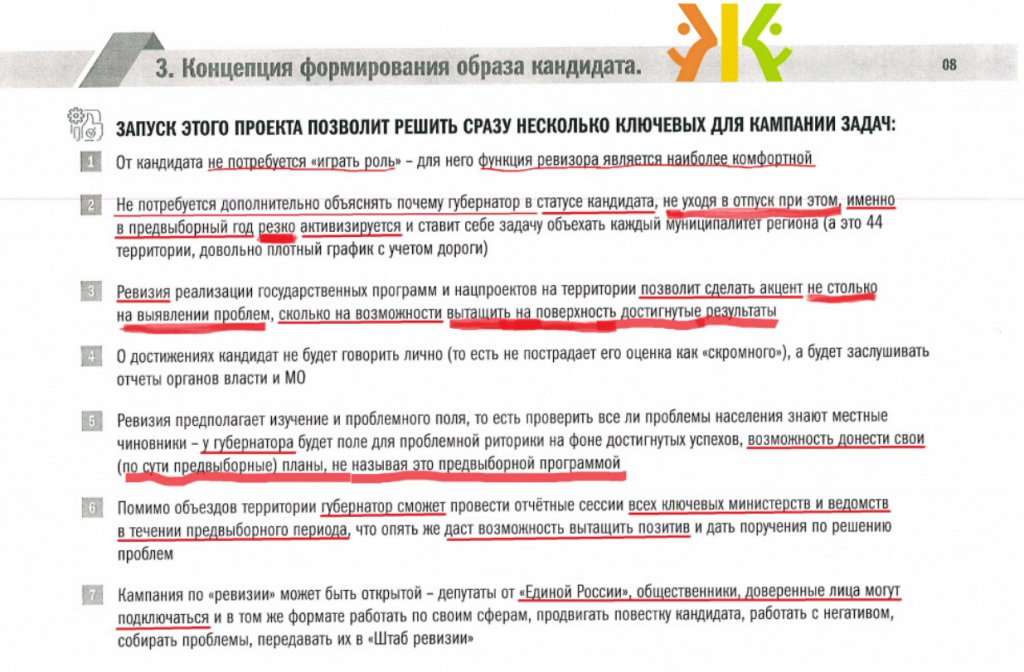 3. Концепция формирования образа кандидата.

08

ЗАПУСК ЭТОГО ПРОЕКТА ПОЗВОЛИТ РЕШИТЬ СРАЗУ НЕСКОЛЬКО КЛЮЧЕВЫХ ДЛЯ КАМПАНИИ ЗАДАЧ:

1 От кандидата не потребуется «играть роль» – для него функция ревизора является наиболее комфортной

2 Не потребуется дополнительно объяснять почему губернатор в статусе кандидата, не уходя в отпуск при этом, именно в предвыборный год резко активизируется и ставит себе задачу объехать каждый муниципалитет региона (а это 44 территории, довольно плотный график с учетом дороги)

3 Ревизия реализации государственных программ и нацпроектов на территории позволит сделать акцент не столько на выявлении проблем, сколько на возможности вытащить на поверхность достигнутые результаты

4 О достижениях кандидат не будет говорить лично (то есть не пострадает его оценка как «скромного»), а будет заслушивать отчеты органов власти и МО

5 Ревизия предполагает изучение и проблемного поля, то есть проверить все ли проблемы населения знают местные чиновники – у губернатора будет поле для проблемной риторики на фоне достигнутых успехов, возможность донести свои (по сути предвыборные) планы, не называя это предвыборной программой

6 Помимо объездов территории губернатор сможет провести отчётные сессии всех ключевых министерств и ведомств в течении предвыборного периода, что опять же даст возможность вытащить позитив и дать поручения по решению проблем

7 Кампания по «ревизии» может быть открытой – депутаты от «Единой России», общественники, доверенные лица могут подключаться и в том же формате работать по своим сферам, продвигать повестку кандидата, работать с негативом, собирать проблемы, передавать их в «Штаб ревизии»